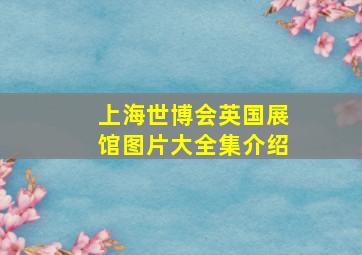 上海世博会英国展馆图片大全集介绍